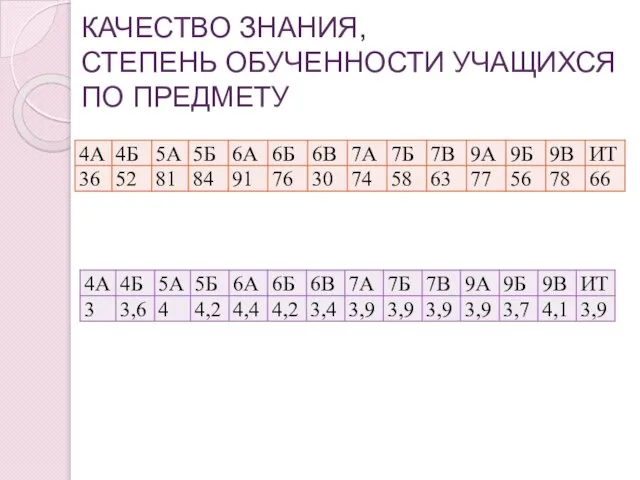 КАЧЕСТВО ЗНАНИЯ,
СТЕПЕНЬ ОБУЧЕННОСТИ УЧАЩИХСЯ ПО ПРЕДМЕТУ

| 4А | 4Б | 5А | 5Б | 6А | 6Б | 6В | 7А | 7Б | 7В | 9А | 9Б | 9В | ИТ |
|---|---|---|---|---|---|---|---|---|---|---|---|---|---|
| 36 | 52 | 81 | 84 | 91 | 76 | 30 | 74 | 58 | 63 | 77 | 56 | 78 | 66 |

| 4А | 4Б | 5А | 5Б | 6А | 6Б | 6В | 7А | 7Б | 7В | 9А | 9Б | 9В | ИТ |
|---|---|---|---|---|---|---|---|---|---|---|---|---|---|
| 3 | 3,6 | 4 | 4,2 | 4,4 | 4,2 | 3,4 | 3,9 | 3,9 | 3,9 | 3,9 | 3,7 | 4,1 | 3,9 |